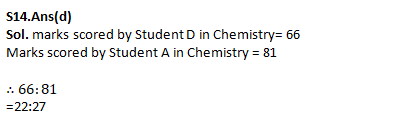 S14.Ans(d)
Sol. marks scored by Student D in Chemistry= 66
Marks scored by Student A in Chemistry = 81

$\therefore 66:81$
=22:27